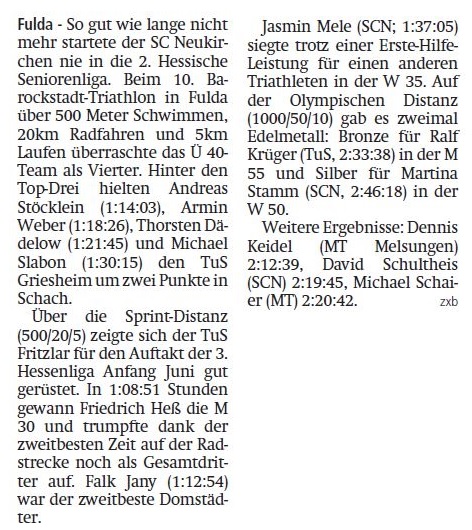 Fulda - So gut wie lange nicht mehr startete der SC Neukirchen nie in die 2. Hessische Seniorenliga. Beim 10. Barockstadt-Triathlon in Fulda über 500 Meter Schwimmen, 20km Radfahren und 5km Laufen überraschte das Ü 40-Team als Vierter. Hinter den Top-Drei hielten Andreas Stöcklein (1:14:03), Armin Weber (1:18:26), Thorsten Dädelow (1:21:45) und Michael Slabon (1:30:15) den TuS Griesheim um zwei Punkte in Schach.

Über die Sprint-Distanz (500/20/5) zeigte sich der TuS Fritzlar für den Auftakt der 3. Hessenliga Anfang Juni gut gerüstet. In 1:08:51 Stunden gewann Friedrich Heß die M 30 und trumpfte dank der zweitbesten Zeit auf der Radstrecke noch als Gesamtdritter auf. Falk Jany (1:12:54) war der zweitbeste Domstädter.

Jasmin Mele (SCN; 1:37:05) siegte trotz einer Erste-Hilfe-Leistung für einen anderen Triathleten in der W 35. Auf der Olympischen Distanz (1000/50/10) gab es zweimal Edelmetall: Bronze für Ralf Krüger (TuS, 2:33:38) in der M 55 und Silber für Martina Stamm (SCN, 2:46:18) in der W 50.

Weitere Ergebnisse: Dennis Keidel (MT Melsungen) 2:12:39, David Schultheis (SCN) 2:19:45, Michael Schaier (MT) 2:20:42. zxb